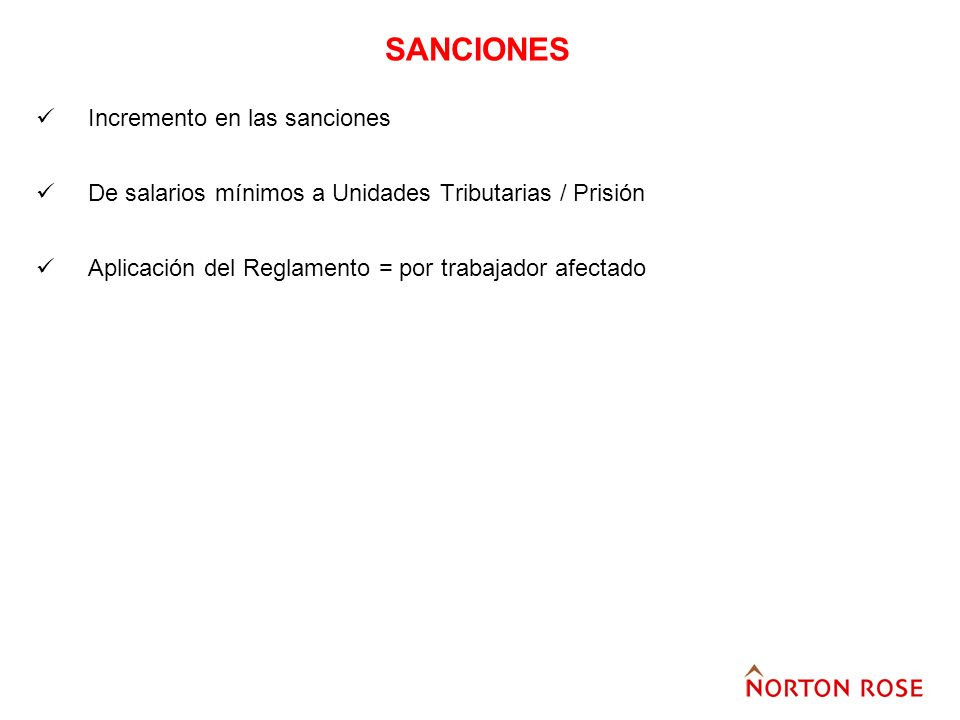 SANCIONES

✓ Incremento en las sanciones

✓ De salarios mínimos a Unidades Tributarias / Prisión

✓ Aplicación del Reglamento = por trabajador afectado

NORTON ROSE